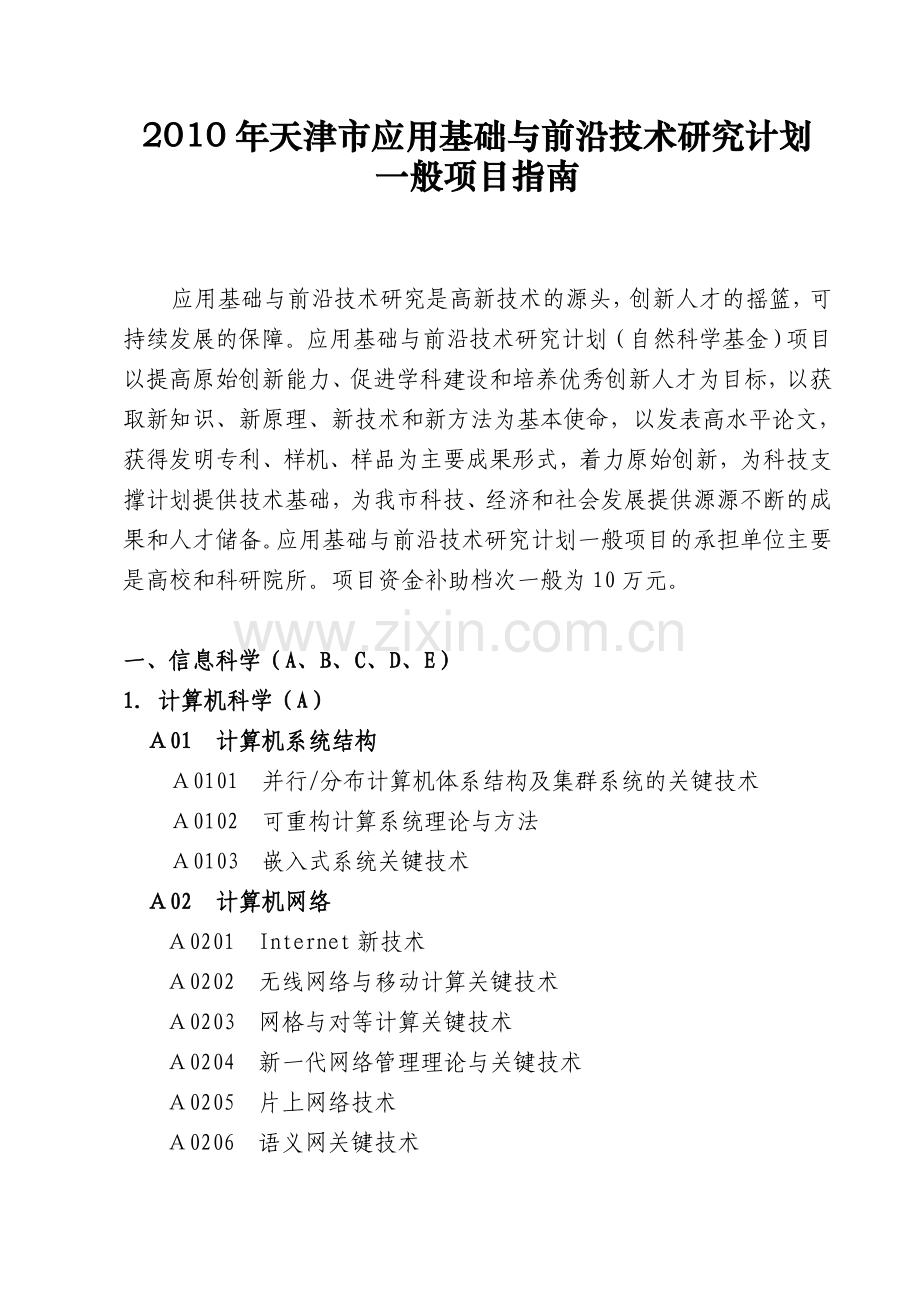 2010年天津市应用基础与前沿技术研究计划
一般项目指南

应用基础与前沿技术研究是高新技术的源头，创新人才的摇篮，可持续发展的保障。应用基础与前沿技术研究计划（自然科学基金）项目以提高原始创新能力、促进学科建设和培养优秀创新人才为目标，以获取新知识、新原理、新技术和新方法为基本使命，以发表高水平论文，获得发明专利、样机、样品为主要成果形式，着力原始创新，为科技支撑计划提供技术基础，为我市科技、经济和社会发展提供源源不断的成果和人才储备。应用基础与前沿技术研究计划一般项目的承担单位主要是高校和科研院所。项目资金补助档次一般为10万元。

一、信息科学（A、B、C、D、E）
1. 计算机科学（A）
A01 计算机系统结构
A0101 并行/分布计算机体系结构及集群系统的关键技术
A0102 可重构计算系统理论与方法
A0103 嵌入式系统关键技术
A02 计算机网络
A0201 Internet新技术
A0202 无线网络与移动计算关键技术
A0203 网格与对等计算关键技术
A0204 新一代网络管理理论与关键技术
A0205 片上网络技术
A0206 语义网关键技术

www.zixin.com.cn